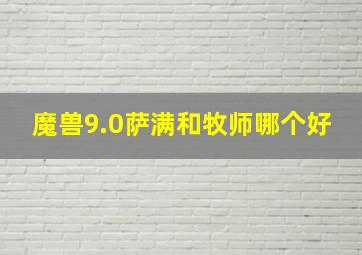 魔兽9.0萨满和牧师哪个好